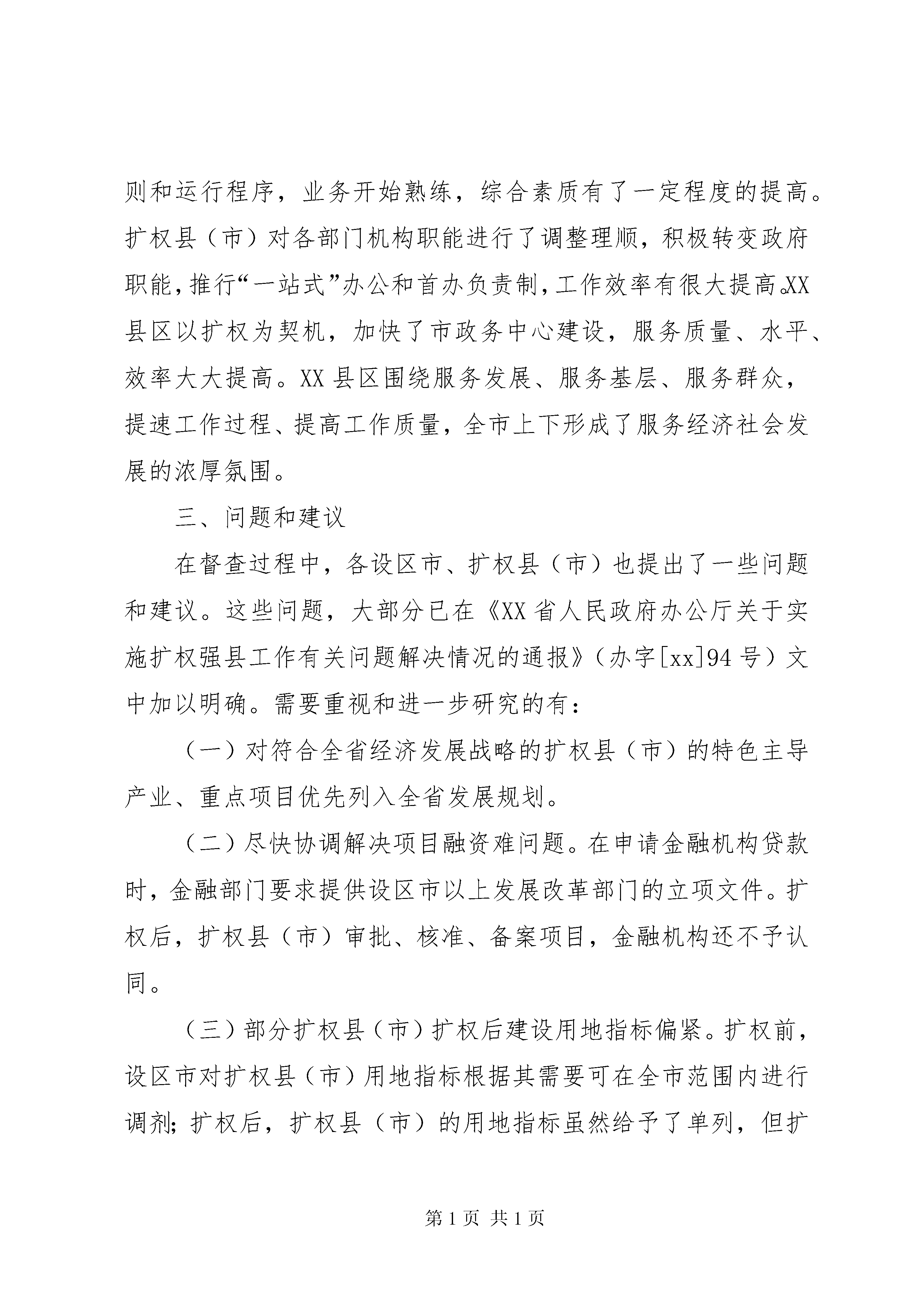 则和运行程序，业务开始熟练，综合素质有了一定程度的提高。扩权县（市）对各部门机构职能进行了调整理顺，积极转变政府职能，推行“一站式”办公和首办负责制，工作效率有很大提高。XX县区以扩权为契机，加快了市政务中心建设，服务质量、水平、效率大大提高。XX县区围绕服务发展、服务基层、服务群众，提速工作过程、提高工作质量，全市上下形成了服务经济社会发展的浓厚氛围。

三、问题和建议

在督查过程中，各设区市、扩权县（市）也提出了一些问题和建议。这些问题，大部分已在《XX省人民政府办公厅关于实施扩权强县工作有关问题解决情况的通报》（办字[xx]94号）文中加以明确。需要重视和进一步研究的有：

（一）对符合全省经济发展战略的扩权县（市）的特色主导产业、重点项目优先列入全省发展规划。

（二）尽快协调解决项目融资难问题。在申请金融机构贷款时，金融部门要求提供设区市以上发展改革部门的立项文件。扩权后，扩权县（市）审批、核准、备案项目，金融机构还不予认同。

（三）部分扩权县（市）扩权后建设用地指标偏紧。扩权前，设区市对扩权县（市）用地指标根据其需要可在全市范围内进行调剂；扩权后，扩权县（市）的用地指标虽然给予了单列，但扩

第1页 共1页